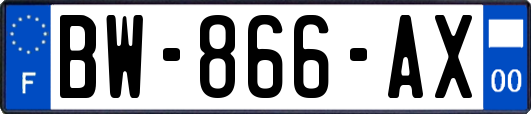 F
BW-866-AX
00